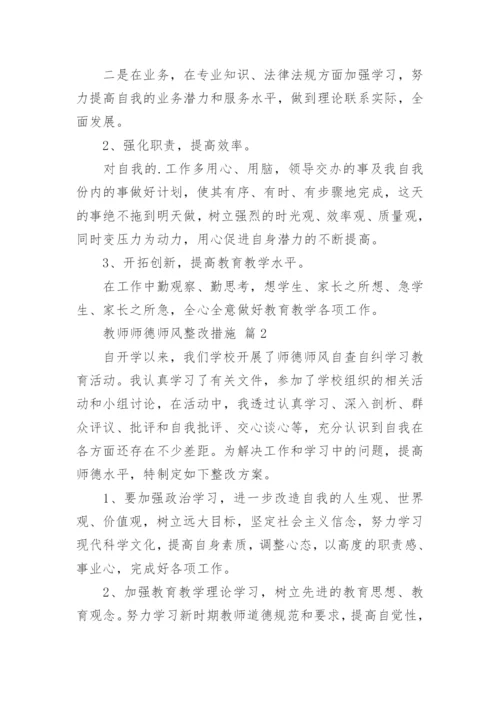 二是在业务，在专业知识、法律法规方面加强学习，努力提高自我的业务潜力和服务水平，做到理论联系实际，全面发展。

2、强化职责，提高效率。

对自我的.工作多用心、用脑，领导交办的事及我自我份内的事做好计划，使其有序、有时、有步骤地完成，这天的事绝不拖到明天做，树立强烈的时光观、效率观、质量观，同时变压力为动力，用心促进自身潜力的不断提高。

3、开拓创新，提高教育教学水平。

在工作中勤观察、勤思考，想学生、家长之所想、急学生、家长之所急，全心全意做好教育教学各项工作。

教师师德师风整改措施 篇2

自开学以来，我们学校开展了师德师风自查自纠学习教育活动。我认真学习了有关文件，参加了学校组织的相关活动和小组讨论，在活动中，我透过认真学习、深入剖析、群众评议、批评和自我批评、交心谈心等，充分认识到自我在各方面还存在不少差距。为解决工作和学习中的问题，提高师德水平，特制定如下整改方案。

1、要加强政治学习，进一步改造自我的人生观、世界观、价值观，树立远大目标，坚定社会主义信念，努力学习现代科学文化，提高自身素质，调整心态，以高度的职责感、事业心，完成好各项工作。

2、加强教育教学理论学习，树立先进的教育思想、教育观念。努力学习新时期教师道德规范和要求，提高自觉性，